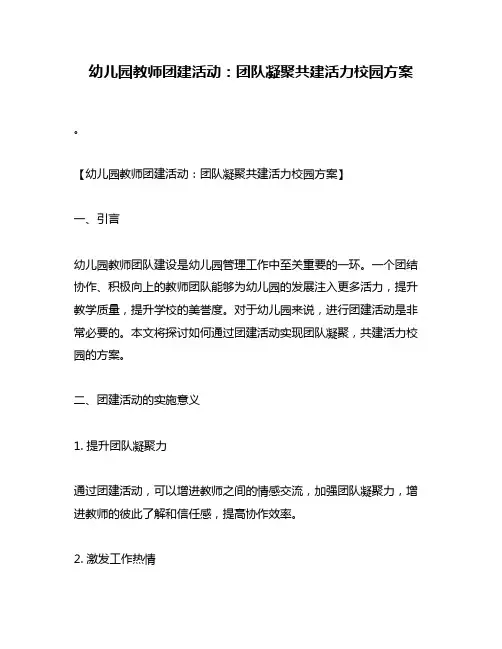 幼儿园教师团建活动：团队凝聚共建活力校园方案

。

【幼儿园教师团建活动：团队凝聚共建活力校园方案】

一、引言

幼儿园教师团队建设是幼儿园管理工作中至关重要的一环。一个团结协作、积极向上的教师团队能够为幼儿园的发展注入更多活力，提升教学质量，提升学校的美誉度。对于幼儿园来说，进行团建活动是非常必要的。本文将探讨如何通过团建活动实现团队凝聚，共建活力校园的方案。

二、团建活动的实施意义

1. 提升团队凝聚力

通过团建活动，可以增进教师之间的情感交流，加强团队凝聚力，增进教师的彼此了解和信任感，提高协作效率。

2. 激发工作热情